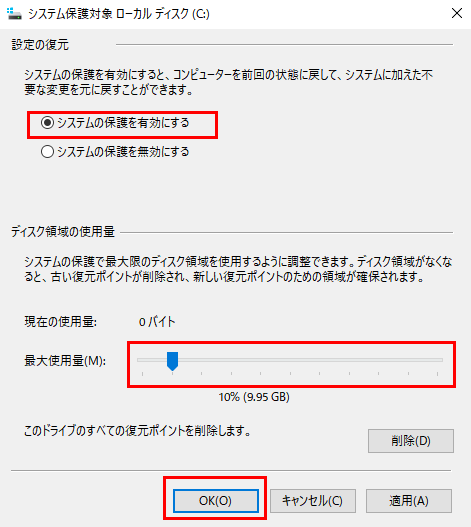 システム保護対象 ローカル ディスク (C:)

設定の復元

システムの保護を有効にすると、コンピューターを前回の状態に戻して、システムに加えた不要な変更を元に戻すことができます。

システムの保護を有効にする

システムの保護を無効にする

ディスク領域の使用量

システムの保護で最大限のディスク領域を使用するように調整できます。ディスク領域がなくなると、古い復元ポイントが削除され、新しい復元ポイントのための領域が確保されます。

現在の使用量: 0 バイト

最大使用量(M):

10% (9.95 GB)

このドライブのすべての復元ポイントを削除します。

削除(D)

OK(O)

キャンセル(C)

適用(A)